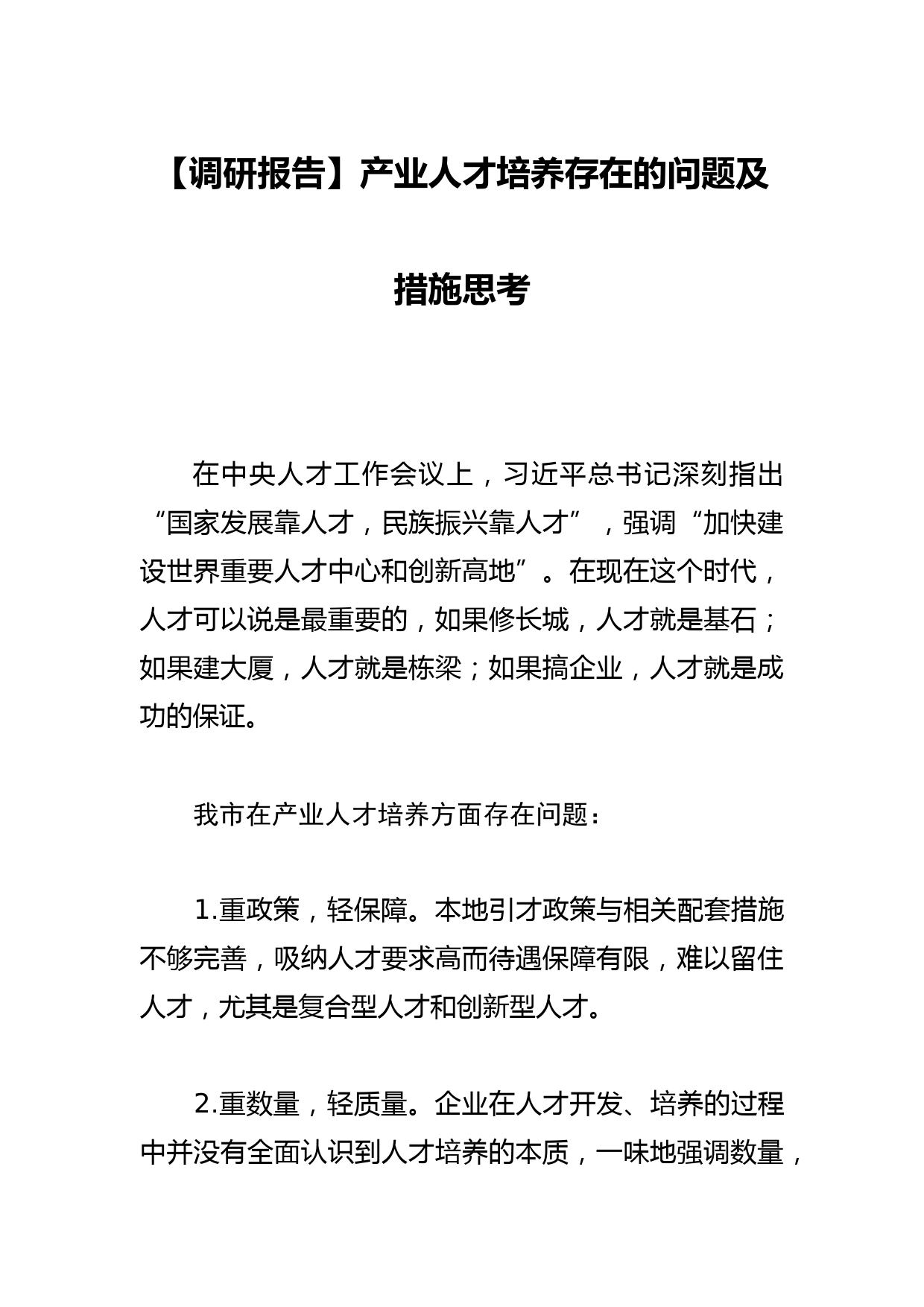 【调研报告】产业人才培养存在的问题及措施思考

在中央人才工作会议上，习近平总书记深刻指出“国家发展靠人才，民族振兴靠人才”，强调“加快建设世界重要人才中心和创新高地”。在现在这个时代，人才可以说是最重要的，如果修长城，人才就是基石；如果建大厦，人才就是栋梁；如果搞企业，人才就是成功的保证。

我市在产业人才培养方面存在问题：

1.重政策，轻保障。本地引才政策与相关配套措施不够完善，吸纳人才要求高而待遇保障有限，难以留住人才，尤其是复合型人才和创新型人才。

2.重数量，轻质量。企业在人才开发、培养的过程中并没有全面认识到人才培养的本质，一味地强调数量，